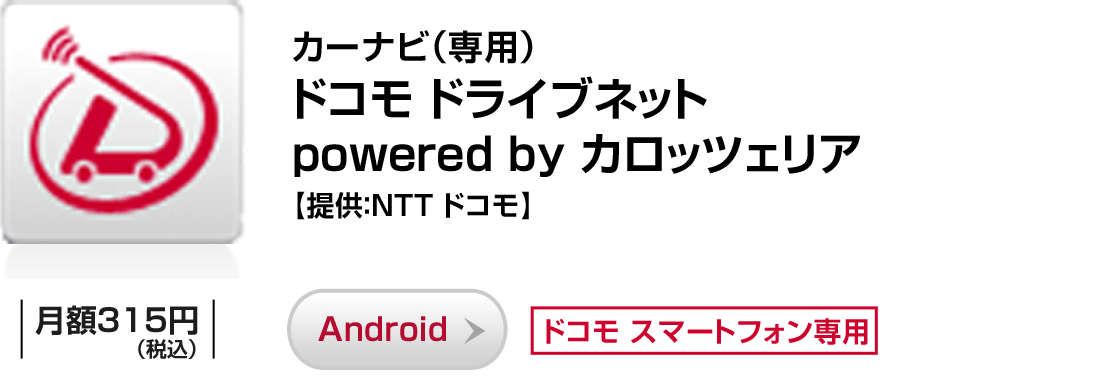 カーナビ（専用）
ドコモ ドライブネット
powered by カロッツェリア
【提供:NTT ドコモ】

月額315円
（税込）

Android

ドコモ スマートフォン専用